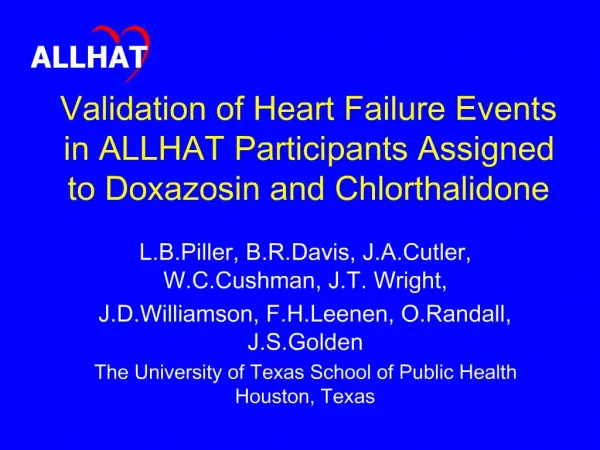 ALLHAT

Validation of Heart Failure Events in ALLHAT Participants Assigned to Doxazosin and Chlorthalidone

L.B.Piller, B.R.Davis, J.A.Cutler, W.C.Cushman, J.T. Wright,

J.D.Williamson, F.H.Leenen, O.Randall, J.S.Golden

The University of Texas School of Public Health
Houston, Texas